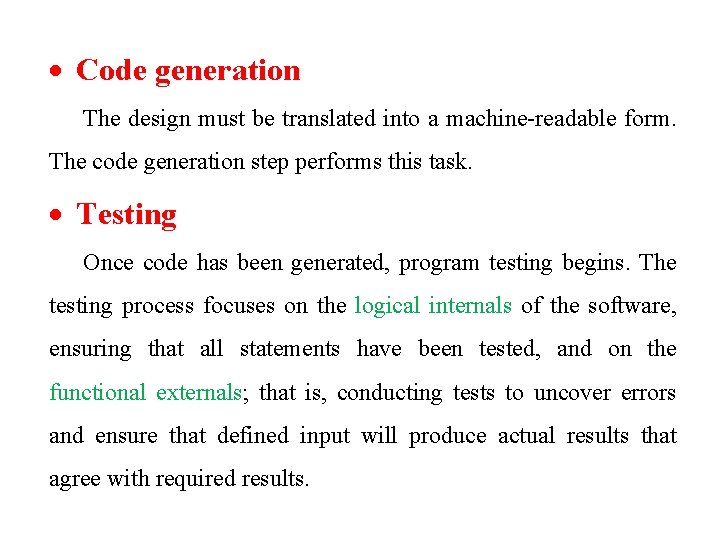 • Code generation

The design must be translated into a machine-readable form. The code generation step performs this task.

• Testing

Once code has been generated, program testing begins. The testing process focuses on the logical internals of the software, ensuring that all statements have been tested, and on the functional externals; that is, conducting tests to uncover errors and ensure that defined input will produce actual results that agree with required results.